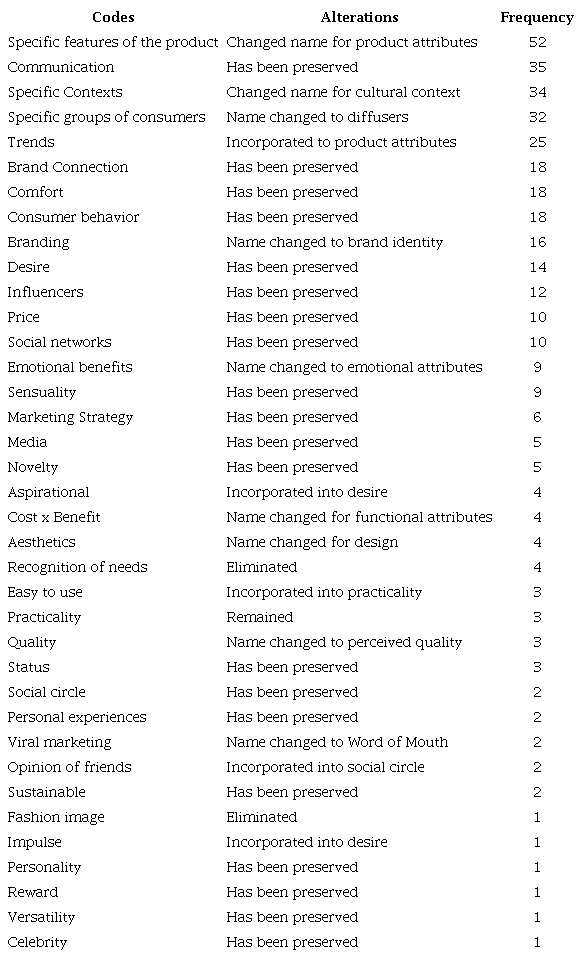 | Codes | Alterations | Frequency |
|---|---|---|
| Specific features of the product | Changed name for product attributes | 52 |
| Communication | Has been preserved | 35 |
| Specific Contexts | Changed name for cultural context | 34 |
| Specific groups of consumers | Name changed to diffusers | 32 |
| Trends | Incorporated to product attributes | 25 |
| Brand Connection | Has been preserved | 18 |
| Comfort | Has been preserved | 18 |
| Consumer behavior | Has been preserved | 18 |
| Branding | Name changed to brand identity | 16 |
| Desire | Has been preserved | 14 |
| Influencers | Has been preserved | 12 |
| Price | Has been preserved | 10 |
| Social networks | Has been preserved | 10 |
| Emotional benefits | Name changed to emotional attributes | 9 |
| Sensuality | Has been preserved | 9 |
| Marketing Strategy | Has been preserved | 6 |
| Media | Has been preserved | 5 |
| Novelty | Has been preserved | 5 |
| Aspirational | Incorporated into desire | 4 |
| Cost x Benefit | Name changed for functional attributes | 4 |
| Aesthetics | Name changed for design | 4 |
| Recognition of needs | Eliminated | 4 |
| Easy to use | Incorporated into practicality | 3 |
| Practicality | Remained | 3 |
| Quality | Name changed to perceived quality | 3 |
| Status | Has been preserved | 3 |
| Social circle | Has been preserved | 2 |
| Personal experiences | Has been preserved | 2 |
| Viral marketing | Name changed to Word of Mouth | 2 |
| Opinion of friends | Incorporated into social circle | 2 |
| Sustainable | Has been preserved | 2 |
| Fashion image | Eliminated | 1 |
| Impulse | Incorporated into desire | 1 |
| Personality | Has been preserved | 1 |
| Reward | Has been preserved | 1 |
| Versatility | Has been preserved | 1 |
| Celebrity | Has been preserved | 1 |